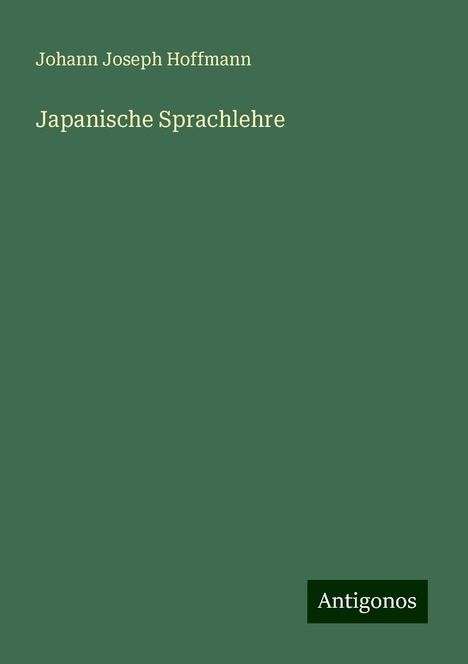 Johann Joseph Hoffmann

Japanische Sprachlehre

Antigonos